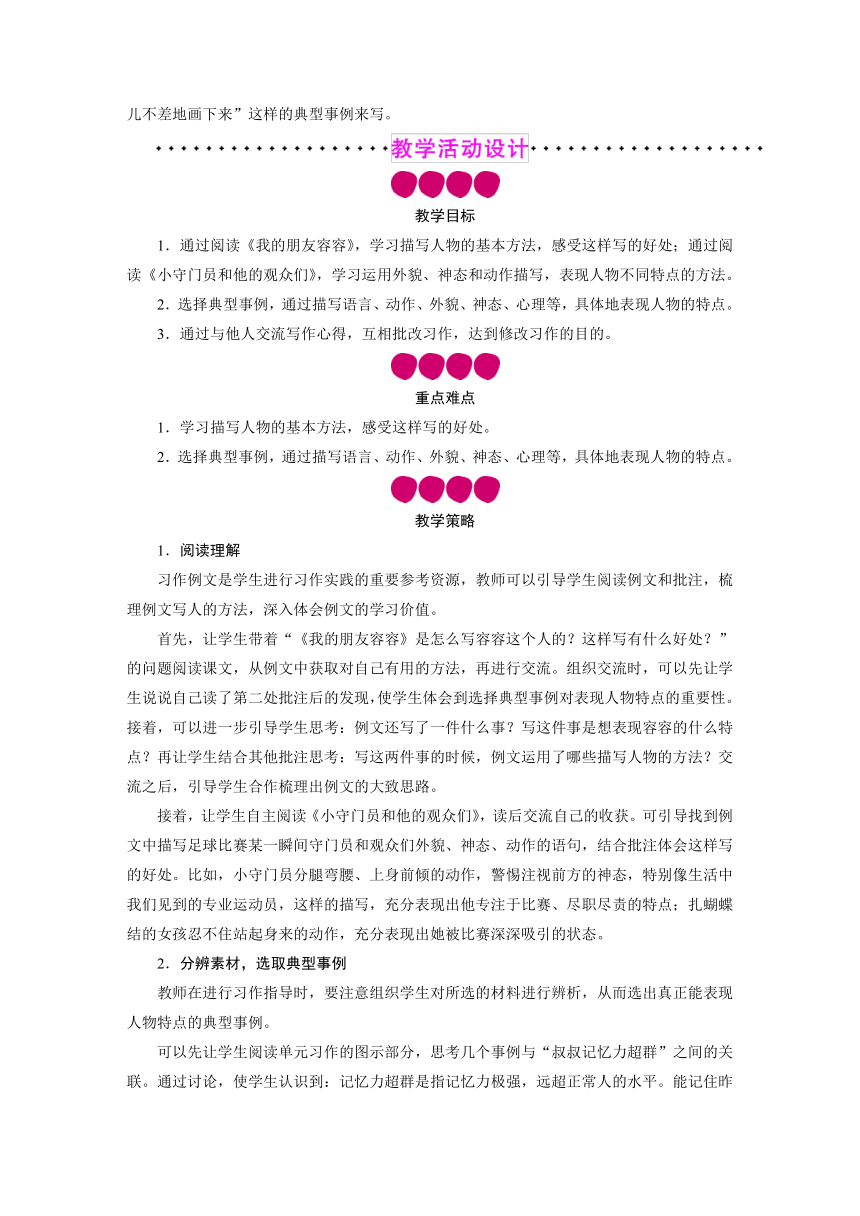 儿不差地画下来”这样的典型事例来写。

教学活动设计

教学目标

1．通过阅读《我的朋友容容》，学习描写人物的基本方法，感受这样写的好处；通过阅读《小守门员和他的观众们》，学习运用外貌、神态和动作描写，表现人物不同特点的方法。

2．选择典型事例，通过描写语言、动作、外貌、神态、心理等，具体地表现人物的特点。

3．通过与他人交流写作心得，互相批改习作，达到修改习作的目的。

重点难点

1．学习描写人物的基本方法，感受这样写的好处。

2．选择典型事例，通过描写语言、动作、外貌、神态、心理等，具体地表现人物的特点。

教学策略

1．阅读理解

习作例文是学生进行习作实践的重要参考资源，教师可以引导学生阅读例文和批注，梳理例文写人的方法，深入体会例文的学习价值。

首先，让学生带着“《我的朋友容容》是怎么写容容这个人的？这样写有什么好处？”的问题阅读课文，从例文中获取对自己有用的方法，再进行交流。组织交流时，可以先让学生说说自己读了第二处批注后的发现，使学生体会到选择典型事例对表现人物特点的重要性。接着，可以进一步引导学生思考：例文还写了一件什么事？写这件事是想表现容容的什么特点？再让学生结合其他批注思考：写这两件事的时候，例文运用了哪些描写人物的方法？交流之后，引导学生合作梳理出例文的大致思路。

接着，让学生自主阅读《小守门员和他的观众们》，读后交流自己的收获。可引导找到例文中描写足球比赛某一瞬间守门员和观众们外貌、神态、动作的语句，结合批注体会这样写的好处。比如，小守门员分腿弯腰、上身前倾的动作，警惕注视前方的神态，特别像生活中我们见到的专业运动员，这样的描写，充分表现出他专注于比赛、尽职尽责的特点；扎蝴蝶结的女孩忍不住站起身来的动作，充分表现出她被比赛深深吸引的状态。

2．分辨素材，选取典型事例

教师在进行习作指导时，要注意组织学生对所选的材料进行辨析，从而选出真正能表现人物特点的典型事例。

可以先让学生阅读单元习作的图示部分，思考几个事例与“叔叔记忆力超群”之间的关联。通过讨论，使学生认识到：记忆力超群是指记忆力极强，远超正常人的水平。能记住昨